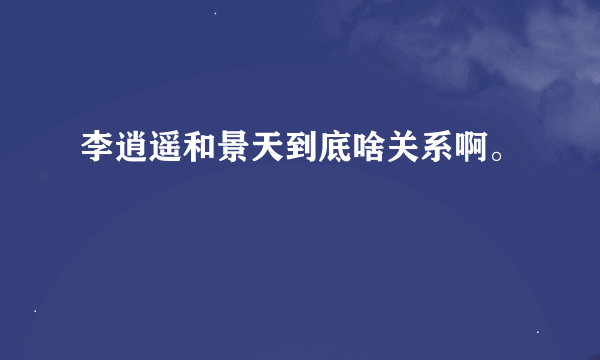 李逍遥和景天到底啥关系啊。